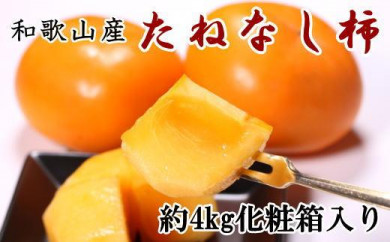 和歌山産 たねなし柿

約4kg化粧箱入り